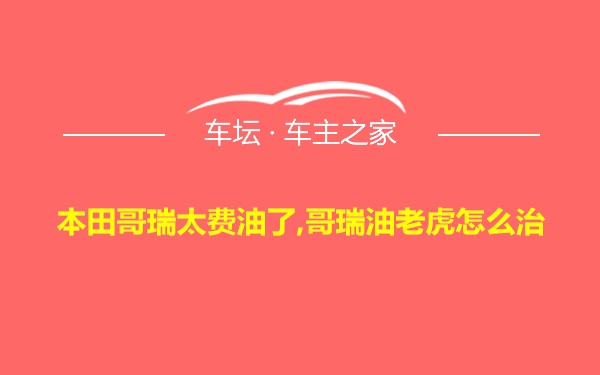 车坛 · 车主之家

本田哥瑞太费油了,哥瑞油老虎怎么治